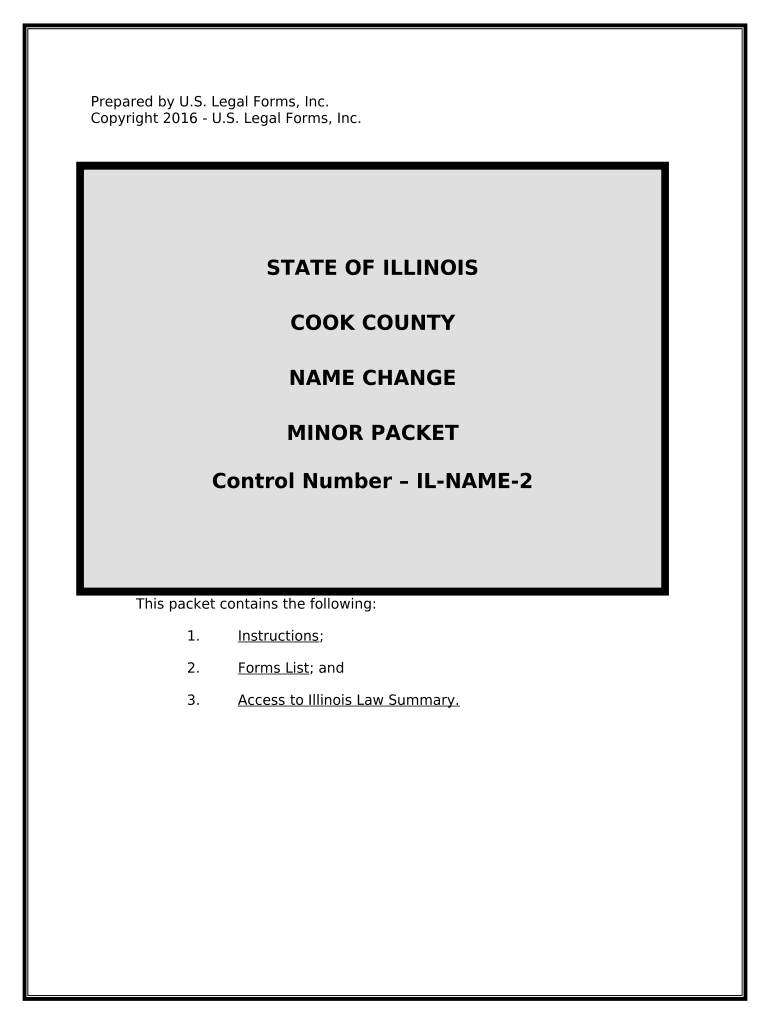 Prepared by U.S. Legal Forms, Inc.
Copyright 2016 - U.S. Legal Forms, Inc.

STATE OF ILLINOIS

COOK COUNTY

NAME CHANGE

MINOR PACKET

Control Number – IL-NAME-2

This packet contains the following:

1. Instructions;

2. Forms List; and

3. Access to Illinois Law Summary.